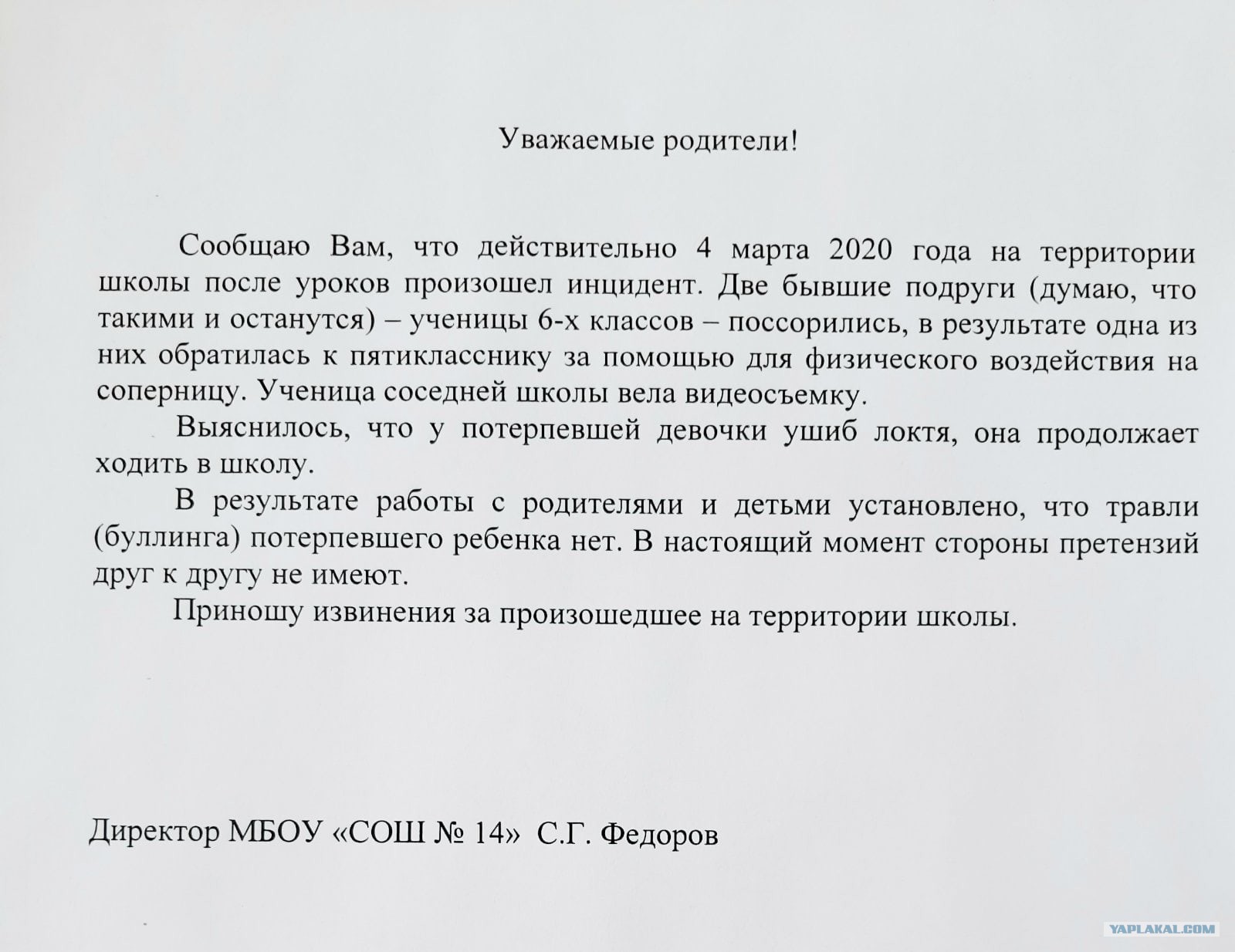 Уважаемые родители!

Сообщаю Вам, что действительно 4 марта 2020 года на территории школы после уроков произошел инцидент. Две бывшие подруги (думаю, что такими и останутся) – ученицы 6-х классов – поссорились, в результате одна из них обратилась к пятикласснику за помощью для физического воздействия на соперницу. Ученица соседней школы вела видеосъемку.

Выяснилось, что у потерпевшей девочки ушиб локтя, она продолжает ходить в школу.

В результате работы с родителями и детьми установлено, что травли (буллинга) потерпевшего ребенка нет. В настоящий момент стороны претензий друг к другу не имеют.

Приношу извинения за произошедшее на территории школы.

Директор МБОУ «СОШ № 14» С.Г. Федоров

YAPLAKAL.COM